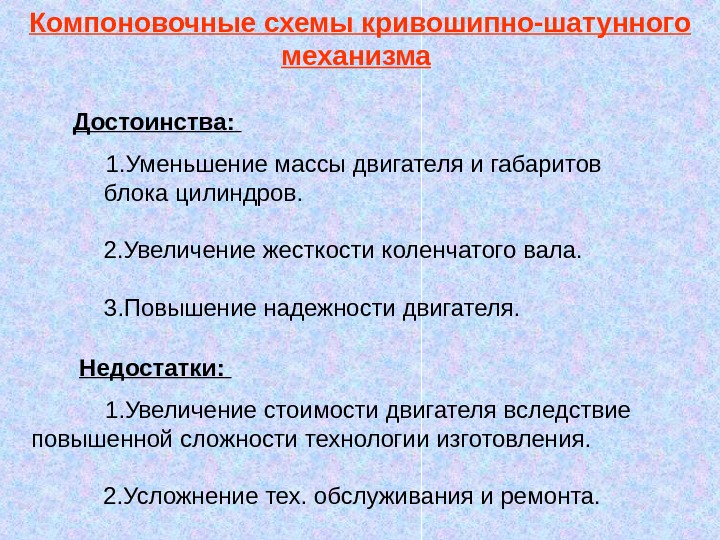 Компоновочные схемы кривошипно-шатунного механизма

Достоинства:

1.Уменьшение массы двигателя и габаритов блока цилиндров.

2.Увеличение жесткости коленчатого вала.

3.Повышение надежности двигателя.

Недостатки:

1.Увеличение стоимости двигателя вследствие повышенной сложности технологии изготовления.

2.Усложнение тех. обслуживания и ремонта.